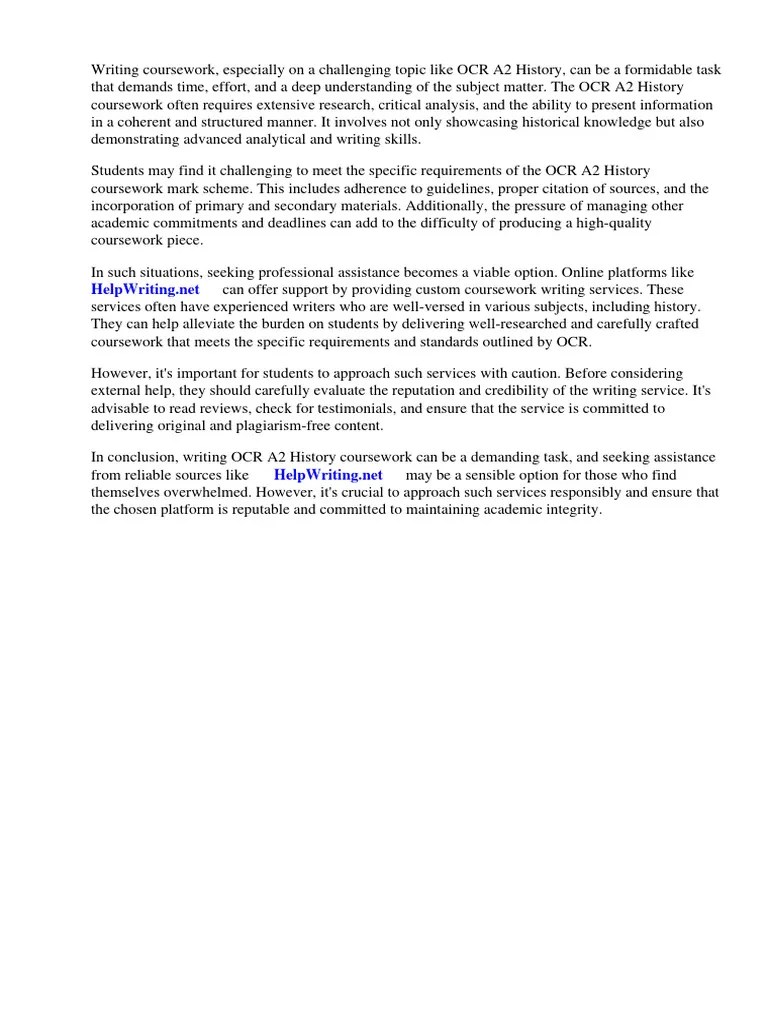 Writing coursework, especially on a challenging topic like OCR A2 History, can be a formidable task that demands time, effort, and a deep understanding of the subject matter. The OCR A2 History coursework often requires extensive research, critical analysis, and the ability to present information in a coherent and structured manner. It involves not only showcasing historical knowledge but also demonstrating advanced analytical and writing skills.

Students may find it challenging to meet the specific requirements of the OCR A2 History coursework mark scheme. This includes adherence to guidelines, proper citation of sources, and the incorporation of primary and secondary materials. Additionally, the pressure of managing other academic commitments and deadlines can add to the difficulty of producing a high-quality coursework piece.

In such situations, seeking professional assistance becomes a viable option. Online platforms like HelpWriting.net can offer support by providing custom coursework writing services. These services often have experienced writers who are well-versed in various subjects, including history. They can help alleviate the burden on students by delivering well-researched and carefully crafted coursework that meets the specific requirements and standards outlined by OCR.

However, it's important for students to approach such services with caution. Before considering external help, they should carefully evaluate the reputation and credibility of the writing service. It's advisable to read reviews, check for testimonials, and ensure that the service is committed to delivering original and plagiarism-free content.

In conclusion, writing OCR A2 History coursework can be a demanding task, and seeking assistance from reliable sources like HelpWriting.net may be a sensible option for those who find themselves overwhelmed. However, it's crucial to approach such services responsibly and ensure that the chosen platform is reputable and committed to maintaining academic integrity.